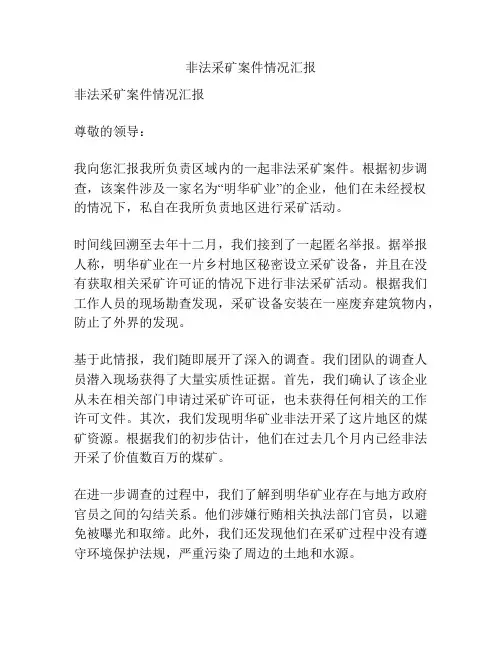 非法采矿案件情况汇报

非法采矿案件情况汇报

尊敬的领导：

我向您汇报我所负责区域内的一起非法采矿案件。根据初步调查，该案件涉及一家名为“明华矿业”的企业，他们在未经授权的情况下，私自在我所负责地区进行采矿活动。

时间线回溯至去年十二月，我们接到了一起匿名举报。据举报人称，明华矿业在一片乡村地区秘密设立采矿设备，并且在没有获取相关采矿许可证的情况下进行非法采矿活动。根据我们工作人员的现场勘查发现，采矿设备安装在一座废弃建筑物内，防止了外界的发现。

基于此情报，我们随即展开了深入的调查。我们团队的调查人员潜入现场获得了大量实质性证据。首先，我们确认了该企业从未在相关部门申请过采矿许可证，也未获得任何相关的工作许可文件。其次，我们发现明华矿业非法开采了这片地区的煤矿资源。根据我们的初步估计，他们在过去几个月内已经非法开采了价值数百万的煤矿。

在进一步调查的过程中，我们了解到明华矿业存在与地方政府官员之间的勾结关系。他们涉嫌行贿相关执法部门官员，以避免被曝光和取缔。此外，我们还发现他们在采矿过程中没有遵守环境保护法规，严重污染了周边的土地和水源。